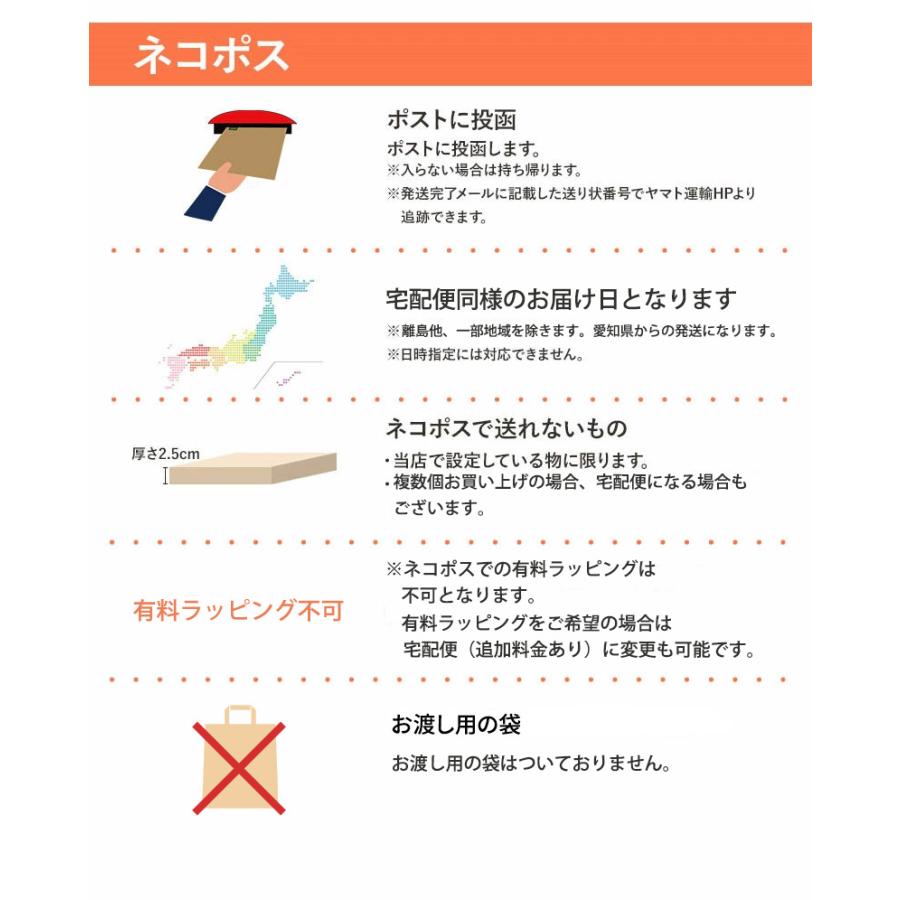 ネコポス

ポストに投函
ポストに投函します。
※入らない場合は持ち帰ります。
※発送完了メールに記載した送り状番号でヤマト運輸HPより追跡できます。

宅配便同様のお届け日となります
※離島他、一部地域を除きます。愛知県からの発送になります。
※日時指定には対応できません。

厚さ2.5cm

ネコポスで送れないもの
・当店で設定している物に限ります。
・複数個お買い上げの場合、宅配便になる場合もございます。

有料ラッピング不可

※ネコポスでの有料ラッピングは不可となります。
有料ラッピングをご希望の場合は宅配便（追加料金あり）に変更も可能です。

お渡し用の袋
お渡し用の袋はついておりません。